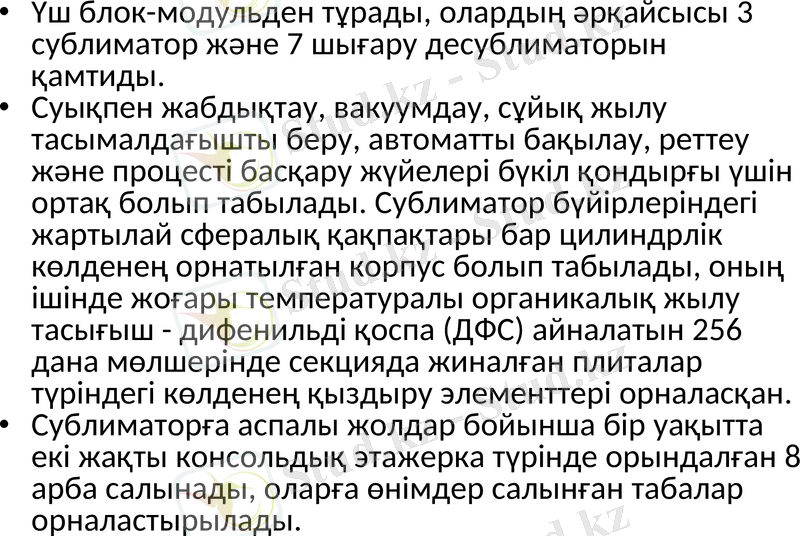 • Үш блок-модульден тұрады, олардың әрқайсысы 3 сублиматор және 7 шығару десублиматорын қамтиды.
• Суықпен жабдықтау, вакуумдау, сұйық жылу тасымалдағышты беру, автоматты бақылау, реттеу және процесті басқару жүйелері бүкіл қондырғы үшін ортақ болып табылады. Сублиматор бүйірлеріндегі жартылай сфералық қақпақтары бар цилиндрлік көлденең орнатылған корпус болып табылады, оның ішінде жоғары температуралы органикалық жылу тасығыш - дифенильді қоспа (ДФС) айналатын 256 дана мөлшерінде секцияда жиналған плиталар түріндегі көлденең қыздыру элементтері орналасқан.
• Сублиматорға аспалы жолдар бойынша бір уақытта екі жақты консольдық этажерка түрінде орындалған 8 арба салынады, оларға өнімдер салынған табалар орналастырылады.

Stud.kz - Stud.kz